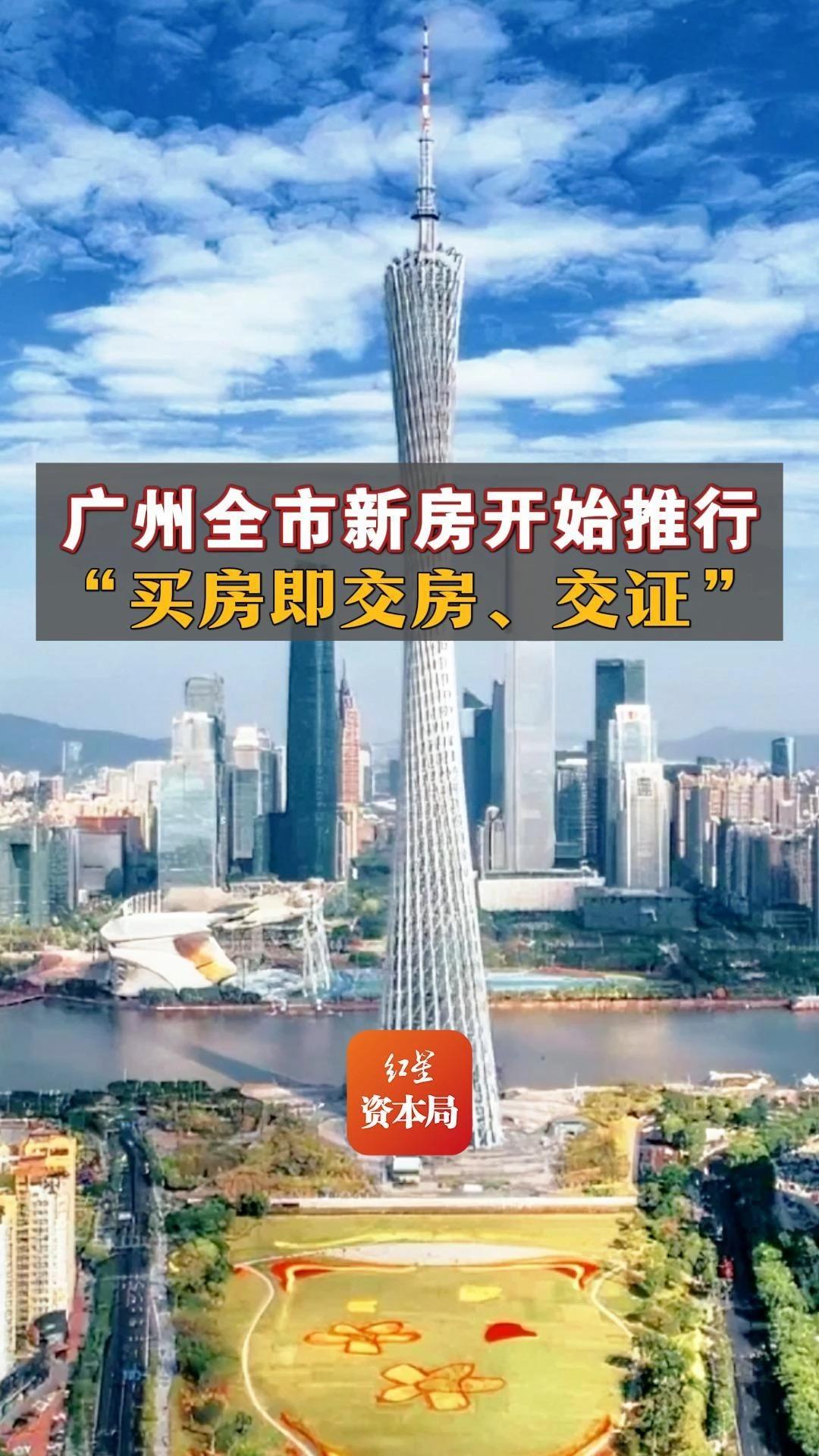 广州全市新房开始推行
“买房即交房、交证”

红星
资本局